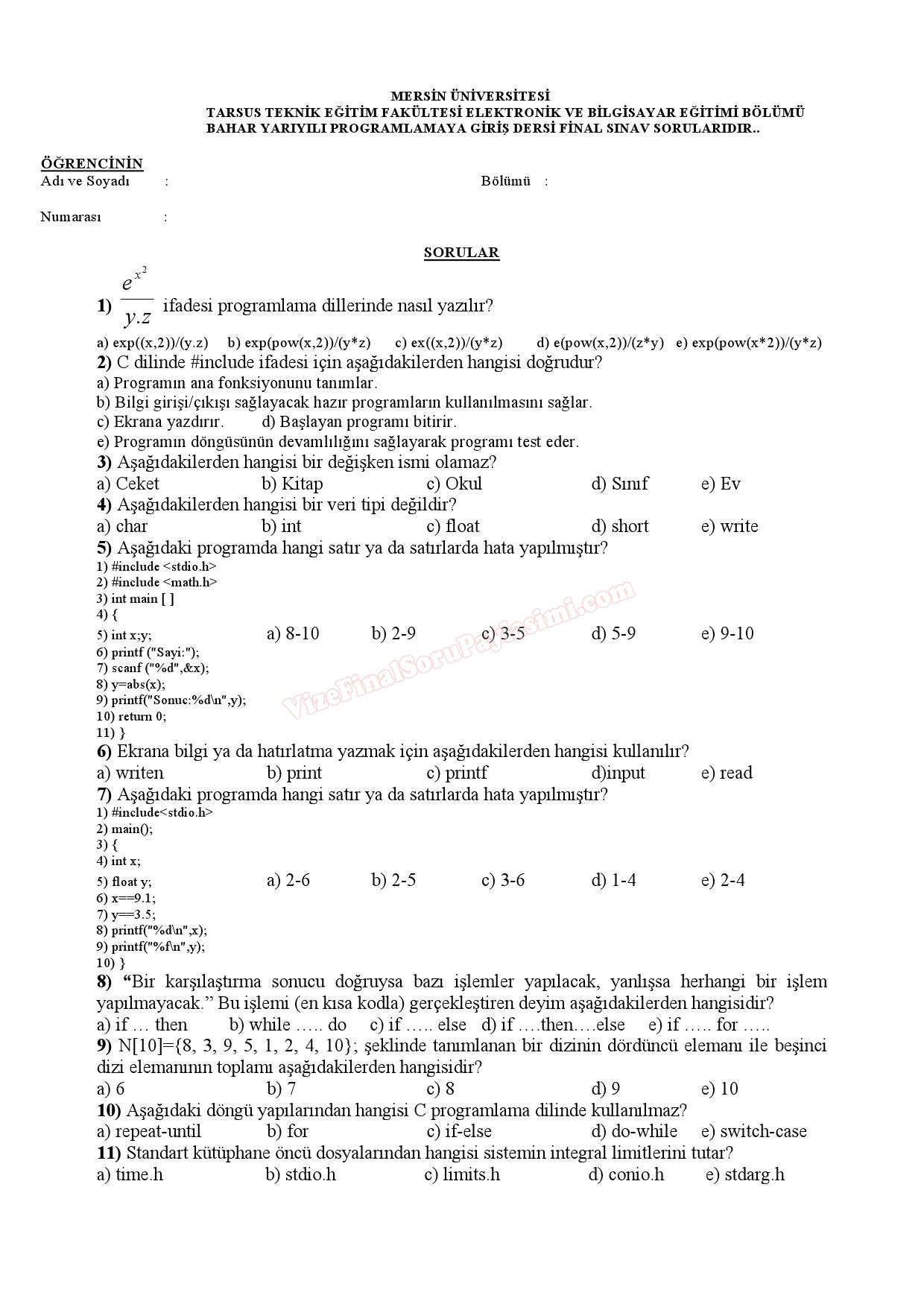 MERSİN ÜNİVERSİTESİ
TARSUS TEKNİK EĞİTİM FAKÜLTESİ ELEKTRONİK VE BİLGİSAYAR EĞİTİMİ BÖLÜMÜ
BAHAR YARIYILI PROGRAMLAMAYA GİRİŞ DERSİ FİNAL SINAV SORULARIDIR..

ÖĞRENCİNİN
Adı ve Soyadı :
Bölümü :

Numarası :

SORULAR

1) $\frac{e^{x^2}}{y.z}$ ifadesi programlama dillerinde nasıl yazılır?
a) exp((x,2))/(y.z) b) exp(pow(x,2))/(y*z) c) ex((x,2))/(y*z) d) e(pow(x,2))/(z*y) e) exp(pow(x*2))/(y*z)

2) C dilinde #include ifadesi için aşağıdakilerden hangisi doğrudur?
a) Programın ana fonksiyonunu tanımlar.
b) Bilgi girişi/çıkışı sağlayacak hazır programların kullanılmasını sağlar.
c) Ekrana yazdırır. d) Başlayan programı bitirir.
e) Programın döngüsünün devamlılığını sağlayarak programı test eder.

3) Aşağıdakilerden hangisi bir değişken ismi olamaz?
a) Ceket b) Kitap c) Okul d) Sınıf e) Ev

4) Aşağıdakilerden hangisi bir veri tipi değildir?
a) char b) int c) float d) short e) write

5) Aşağıdaki programda hangi satır ya da satırlarda hata yapılmıştır?
1) #include <stdio.h>
2) #include <math.h>
3) int main [ ]
4) {
5) int x;y;
6) printf ("Sayi:");
7) scanf ("%d",&x);
8) y=abs(x);
9) printf("Sonuc:%d\n",y);
10) return 0;
11) }
a) 8-10 b) 2-9 c) 3-5 d) 5-9 e) 9-10

VizeFinalSoruPaylasimi.com

6) Ekrana bilgi ya da hatırlatma yazmak için aşağıdakilerden hangisi kullanılır?
a) writen b) print c) printf d)input e) read

7) Aşağıdaki programda hangi satır ya da satırlarda hata yapılmıştır?
1) #include<stdio.h>
2) main();
3) {
4) int x;
5) float y;
6) x==9.1;
7) y==3.5;
8) printf("%d\n",x);
9) printf("%f\n",y);
10) }
a) 2-6 b) 2-5 c) 3-6 d) 1-4 e) 2-4

8) “Bir karşılaştırma sonucu doğruysa bazı işlemler yapılacak, yanlışsa herhangi bir işlem yapılmayacak.” Bu işlemi (en kısa kodla) gerçekleştiren deyim aşağıdakilerden hangisidir?
a) if … then b) while ….. do c) if ….. else d) if ….then….else e) if ….. for …..

9) N[10]={8, 3, 9, 5, 1, 2, 4, 10}; şeklinde tanımlanan bir dizinin dördüncü elemanı ile beşinci dizi elemanının toplamı aşağıdakilerden hangisidir?
a) 6 b) 7 c) 8 d) 9 e) 10

10) Aşağıdaki döngü yapılarından hangisi C programlama dilinde kullanılmaz?
a) repeat-until b) for c) if-else d) do-while e) switch-case

11) Standart kütüphane öncü dosyalarından hangisi sistemin integral limitlerini tutar?
a) time.h b) stdio.h c) limits.h d) conio.h e) stdarg.h